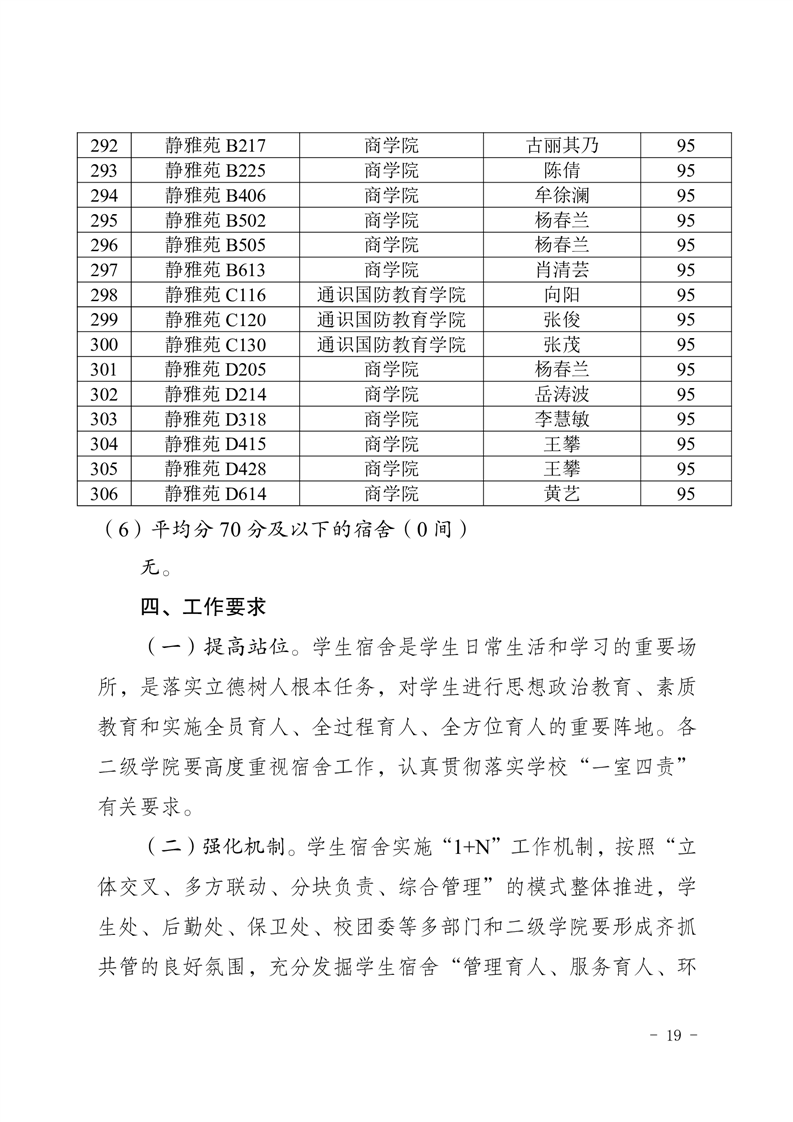 | 292 | 静雅苑 B217 | 商学院 | 古丽其乃 | 95 |
|---|---|---|---|---|
| 293 | 静雅苑 B225 | 商学院 | 陈倩 | 95 |
| 294 | 静雅苑 B406 | 商学院 | 牟徐澜 | 95 |
| 295 | 静雅苑 B502 | 商学院 | 杨春兰 | 95 |
| 296 | 静雅苑 B505 | 商学院 | 杨春兰 | 95 |
| 297 | 静雅苑 B613 | 商学院 | 肖清芸 | 95 |
| 298 | 静雅苑 C116 | 通识国防教育学院 | 向阳 | 95 |
| 299 | 静雅苑 C120 | 通识国防教育学院 | 张俊 | 95 |
| 300 | 静雅苑 C130 | 通识国防教育学院 | 张茂 | 95 |
| 301 | 静雅苑 D205 | 商学院 | 杨春兰 | 95 |
| 302 | 静雅苑 D214 | 商学院 | 岳涛波 | 95 |
| 303 | 静雅苑 D318 | 商学院 | 李慧敏 | 95 |
| 304 | 静雅苑 D415 | 商学院 | 王攀 | 95 |
| 305 | 静雅苑 D428 | 商学院 | 王攀 | 95 |
| 306 | 静雅苑 D614 | 商学院 | 黄艺 | 95 |

（6）平均分 70 分及以下的宿舍（0 间）

无。

四、工作要求

（一）提高站位。学生宿舍是学生日常生活和学习的重要场所，是落实立德树人根本任务，对学生进行思想政治教育、素质教育和实施全员育人、全过程育人、全方位育人的重要阵地。各二级学院要高度重视宿舍工作，认真贯彻落实学校“一室四责”有关要求。

（二）强化机制。学生宿舍实施“1+N”工作机制，按照“立体交叉、多方联动、分块负责、综合管理”的模式整体推进，学生处、后勤处、保卫处、校团委等多部门和二级学院要形成齐抓共管的良好氛围，充分发掘学生宿舍“管理育人、服务育人、环

- 19 -